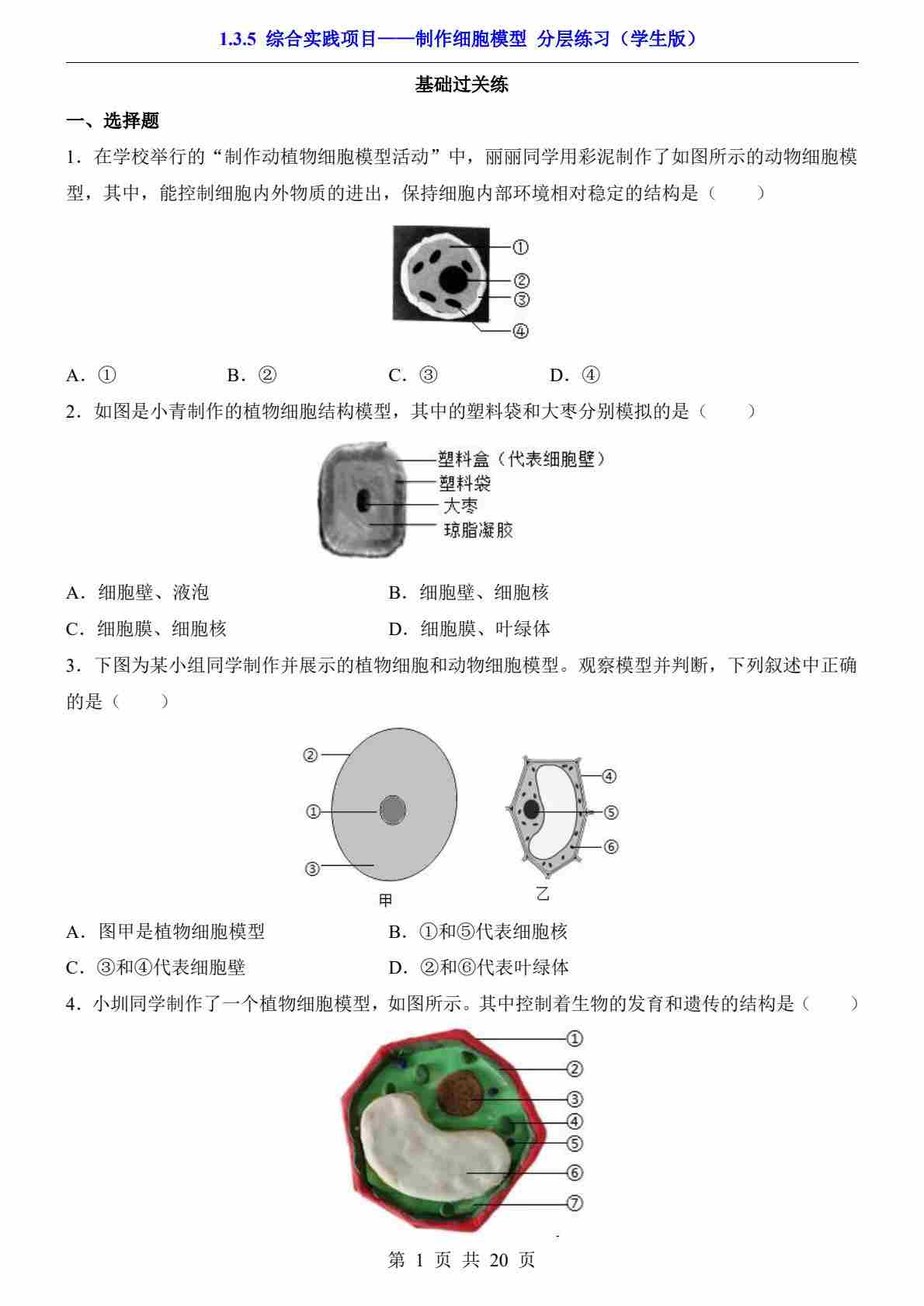 1.3.5 综合实践项目——制作细胞模型 分层练习（学生版）

基础过关练

一、选择题

1．在学校举行的“制作动植物细胞模型活动”中，丽丽同学用彩泥制作了如图所示的动物细胞模型，其中，能控制细胞内外物质的进出，保持细胞内部环境相对稳定的结构是（　　）

①
②
③
④

A．①　　B．②　　C．③　　D．④

2．如图是小青制作的植物细胞结构模型，其中的塑料袋和大枣分别模拟的是（　　）

塑料盒（代表细胞壁）
塑料袋
大枣
琼脂凝胶

A．细胞壁、液泡　　B．细胞壁、细胞核
C．细胞膜、细胞核　　D．细胞膜、叶绿体

3．下图为某小组同学制作并展示的植物细胞和动物细胞模型。观察模型并判断，下列叙述中正确的是（　　）

②
①
③
甲
④
⑤
⑥
乙

A．图甲是植物细胞模型　　B．①和⑤代表细胞核
C．③和④代表细胞壁　　D．②和⑥代表叶绿体

4．小圳同学制作了一个植物细胞模型，如图所示。其中控制着生物的发育和遗传的结构是（　　）

①
②
③
④
⑤
⑥
⑦

第 1 页 共 20 页